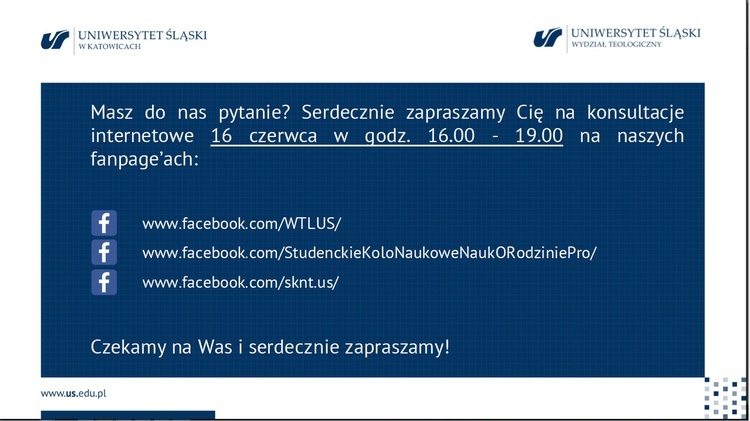 UNIWERSYTET ŚLĄSKI
W KATOWICACH

UNIWERSYTET ŚLĄSKI
WYDZIAŁ TEOLOGICZNY

Masz do nas pytanie? Serdecznie zapraszamy Cię na konsultacje internetowe 16 czerwca w godz. 16.00 - 19.00 na naszych fanpage'ach:

f www.facebook.com/WTLUS/
f www.facebook.com/StudenckieKoloNaukoweNaukORodziniePro/
f www.facebook.com/sknt.us/

Czekamy na Was i serdecznie zapraszamy!

www.us.edu.pl